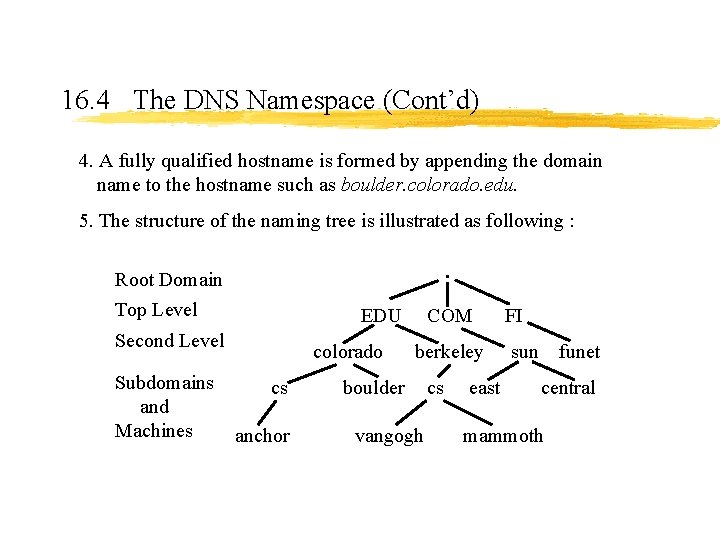 16.4 The DNS Namespace (Cont'd)

4. A fully qualified hostname is formed by appending the domain name to the hostname such as boulder.colorado.edu.

5. The structure of the naming tree is illustrated as following :

Root Domain
Top Level
Second Level
Subdomains
and
Machines

.
EDU COM FI
colorado berkeley sun funet
cs boulder cs east central
anchor vangogh mammoth